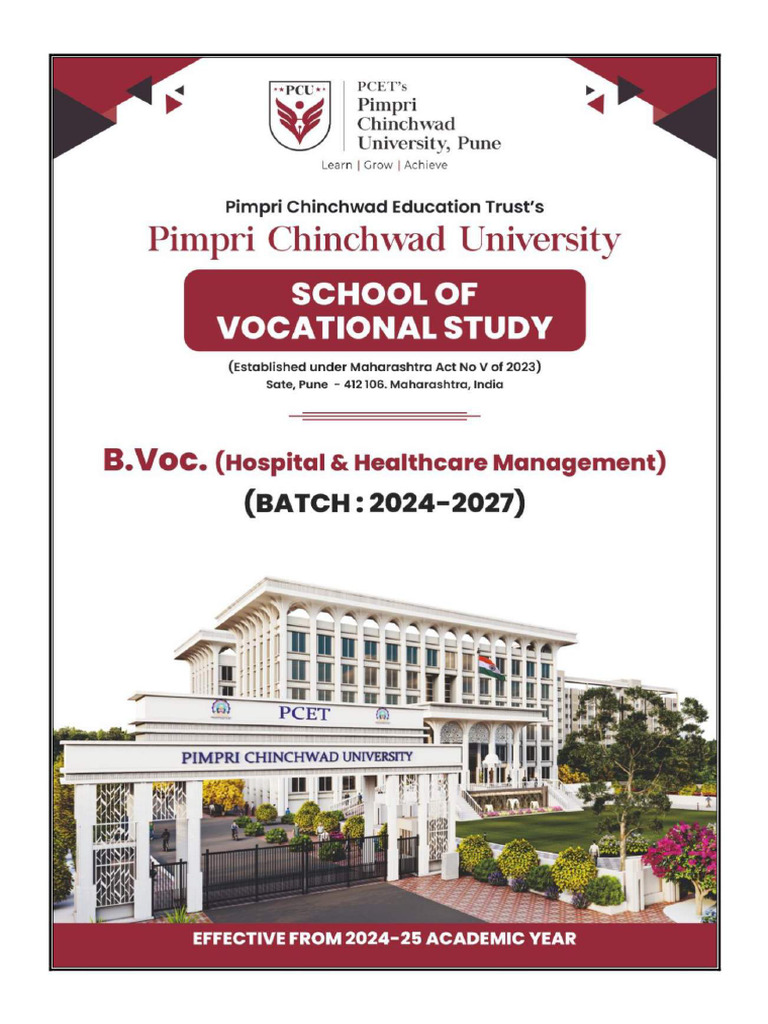 PCU

PCET's
Pimpri
Chinchwad
University, Pune

Learn | Grow | Achieve

Pimpri Chinchwad Education Trust's
Pimpri Chinchwad University

SCHOOL OF
VOCATIONAL STUDY

(Established under Maharashtra Act No V of 2023)
Sate, Pune - 412 106. Maharashtra, India

B.Voc. (Hospital & Healthcare Management)
(BATCH : 2024-2027)

PCET

PIMPRI CHINCHWAD UNIVERSITY

EFFECTIVE FROM 2024-25 ACADEMIC YEAR